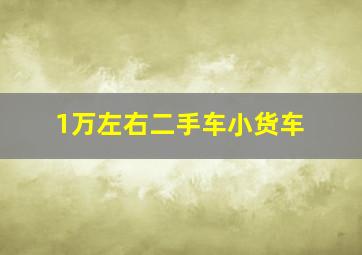 1万左右二手车小货车